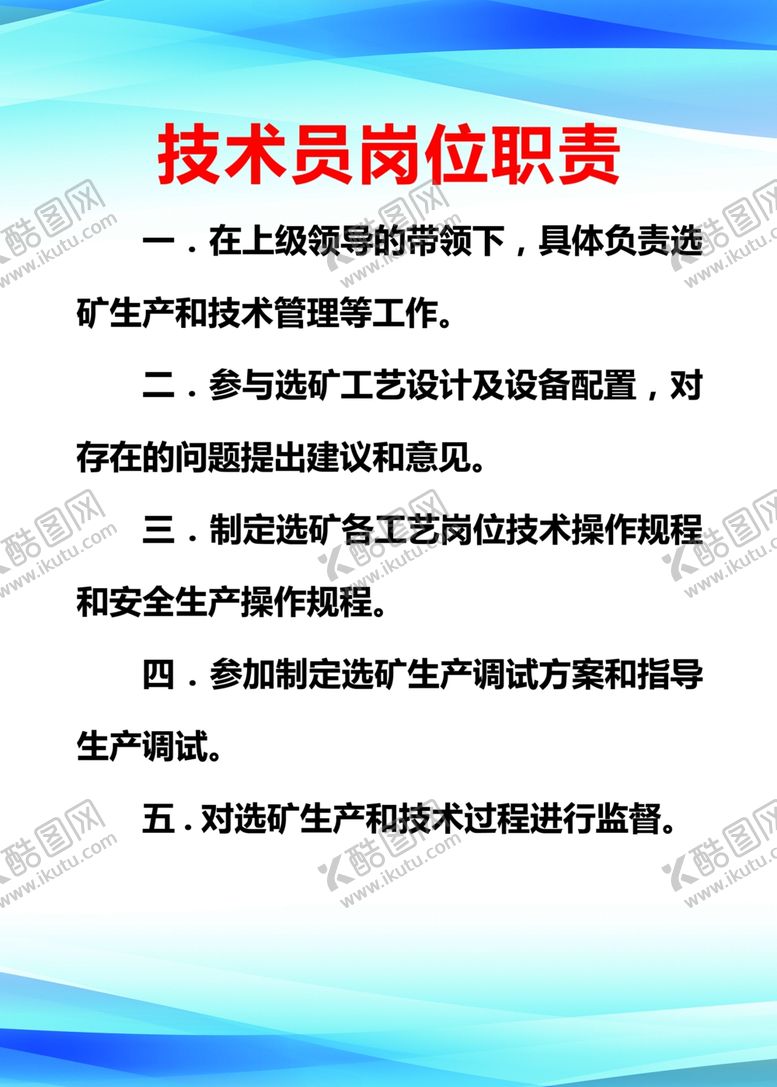 技术员岗位职责

一．在上级领导的带领下，具体负责选矿生产和技术管理等工作。

二．参与选矿工艺设计及设备配置，对存在的问题提出建议和意见。

三．制定选矿各工艺岗位技术操作规程和安全生产操作规程。

四．参加制定选矿生产调试方案和指导生产调试。

五．对选矿生产和技术过程进行监督。

酷图网
www.ikutu.com